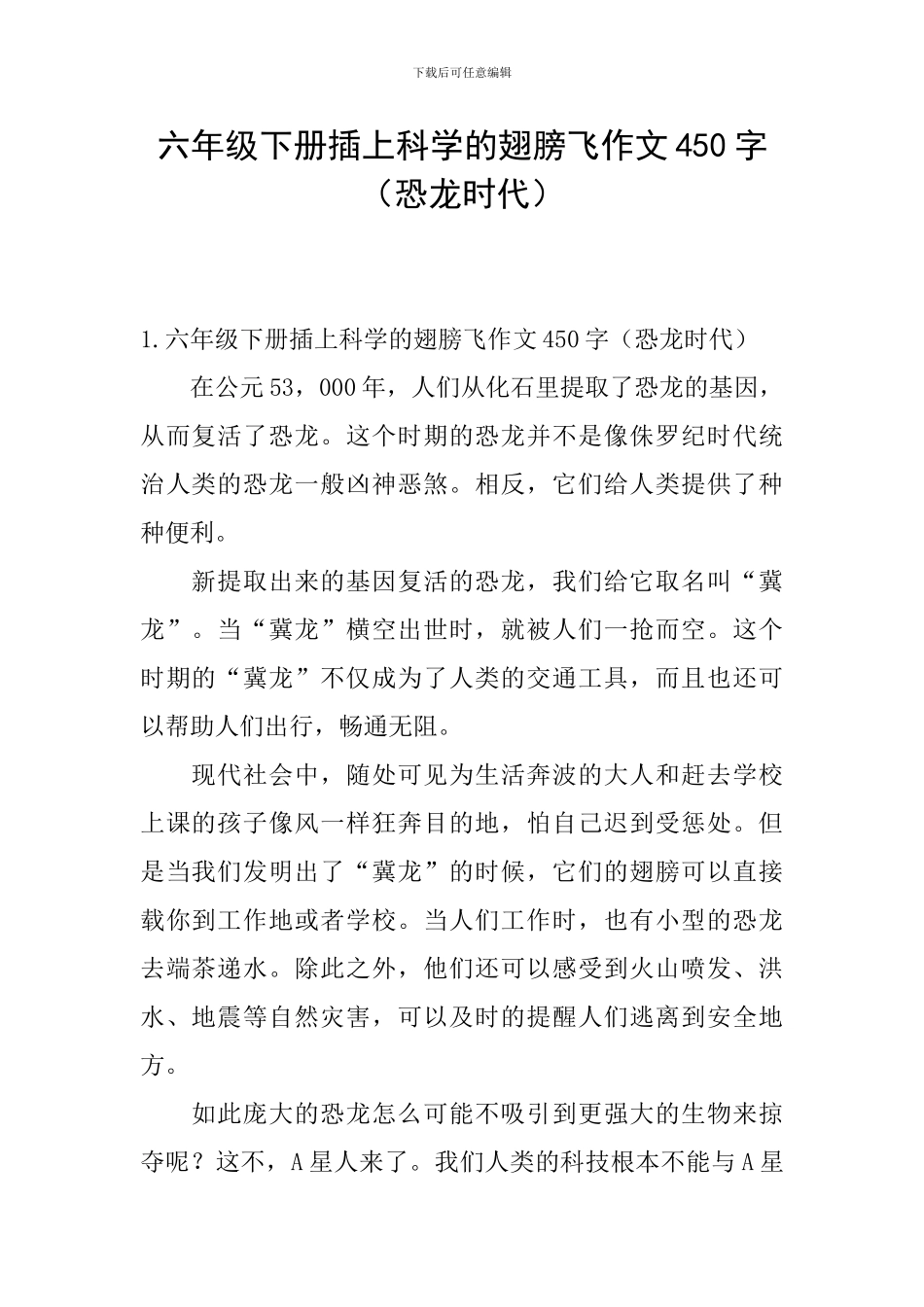 下载后可任意编辑

六年级下册插上科学的翅膀飞作文450字（恐龙时代）

1.六年级下册插上科学的翅膀飞作文450字（恐龙时代）

在公元53，000年，人们从化石里提取了恐龙的基因，从而复活了恐龙。这个时期的恐龙并不是像侏罗纪时代统治人类的恐龙一般凶神恶煞。相反，它们给人类提供了种种便利。

新提取出来的基因复活的恐龙，我们给它取名叫“冀龙”。当“冀龙”横空出世时，就被人们一抢而空。这个时期的“冀龙”不仅成为了人类的交通工具，而且也还可以帮助人们出行，畅通无阻。

现代社会中，随处可见为生活奔波的大人和赶去学校上课的孩子像风一样狂奔目的地，怕自己迟到受惩处。但是当我们发明出了“冀龙”的时候，它们的翅膀可以直接载你到工作地或者学校。当人们工作时，也有小型的恐龙去端茶递水。除此之外，他们还可以感受到火山喷发、洪水、地震等自然灾害，可以及时的提醒人们逃离到安全地方。

如此庞大的恐龙怎么可能不吸引到更强大的生物来掠夺呢？这不，A星人来了。我们人类的科技根本不能与A星